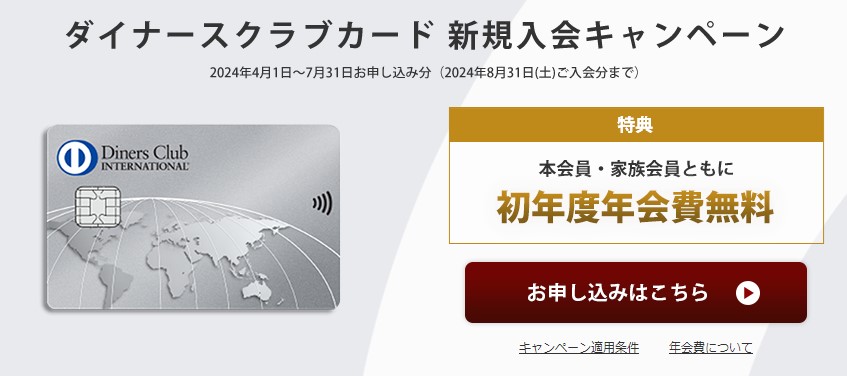 ダイナースクラブカード 新規入会キャンペーン

2024年4月1日～7月31日お申し込み分（2024年8月31日(土)ご入会分まで）

Diners Club INTERNATIONAL

特典

本会員・家族会員ともに

初年度年会費無料

お申し込みはこちら

キャンペーン適用条件

年会費について